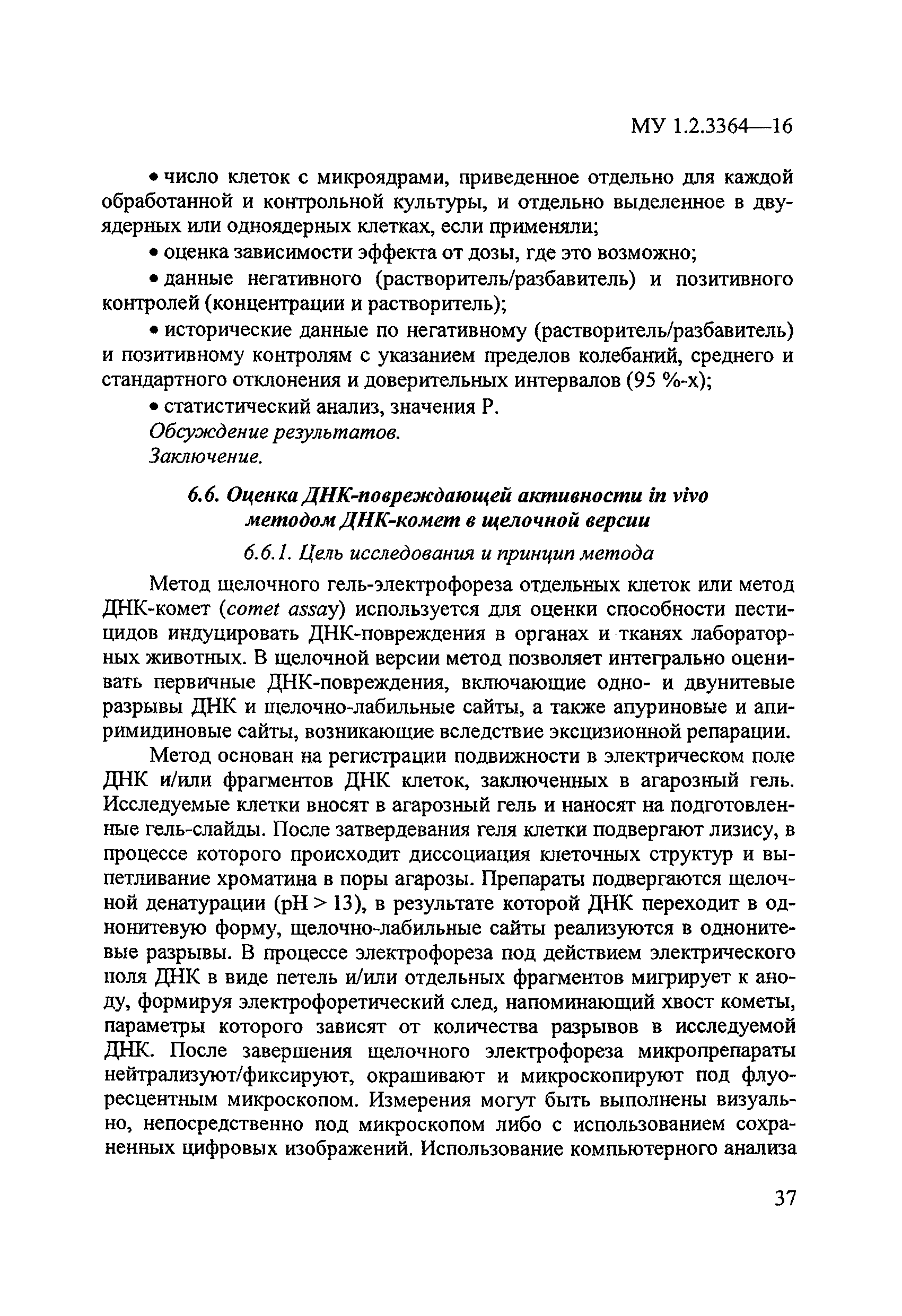 МУ 1.2.3364—16

• число клеток с микроядрами, приведенное отдельно для каждой обработанной и контрольной культуры, и отдельно выделенное в двуядерных или одноядерных клетках, если применяли;

• оценка зависимости эффекта от дозы, где это возможно;

• данные негативного (растворитель/разбавитель) и позитивного контролей (концентрации и растворитель);

• исторические данные по негативному (растворитель/разбавитель) и позитивному контролям с указанием пределов колебаний, среднего и стандартного отклонения и доверительных интервалов (95 %-х);

• статистический анализ, значения P.

Обсуждение результатов.

Заключение.

6.6. Оценка ДНК-повреждающей активности in vivo методом ДНК-комет в щелочной версии

6.6.1. Цель исследования и принцип метода

Метод щелочного гель-электрофореза отдельных клеток или метод ДНК-комет (comet assay) используется для оценки способности пестицидов индуцировать ДНК-повреждения в органах и тканях лабораторных животных. В щелочной версии метод позволяет интегрально оценивать первичные ДНК-повреждения, включающие одно- и двунитевые разрывы ДНК и щелочно-лабильные сайты, а также апуриновые и апиримидиновые сайты, возникающие вследствие эксцизионной репарации.

Метод основан на регистрации подвижности в электрическом поле ДНК и/или фрагментов ДНК клеток, заключенных в агарозный гель. Исследуемые клетки вносят в агарозный гель и наносят на подготовленные гель-слайды. После затвердевания геля клетки подвергают лизису, в процессе которого происходит диссоциация клеточных структур и выпетливание хроматина в поры агарозы. Препараты подвергаются щелочной денатурации (pH > 13), в результате которой ДНК переходит в однонитевую форму, щелочно-лабильные сайты реализуются в однонитевые разрывы. В процессе электрофореза под действием электрического поля ДНК в виде петель и/или отдельных фрагментов мигрирует к аноду, формируя электрофоретический след, напоминающий хвост кометы, параметры которого зависят от количества разрывов в исследуемой ДНК. После завершения щелочного электрофореза микропрепараты нейтрализуют/фиксируют, окрашивают и микроскопируют под флуоресцентным микроскопом. Измерения могут быть выполнены визуально, непосредственно под микроскопом либо с использованием сохраненных цифровых изображений. Использование компьютерного анализа

37